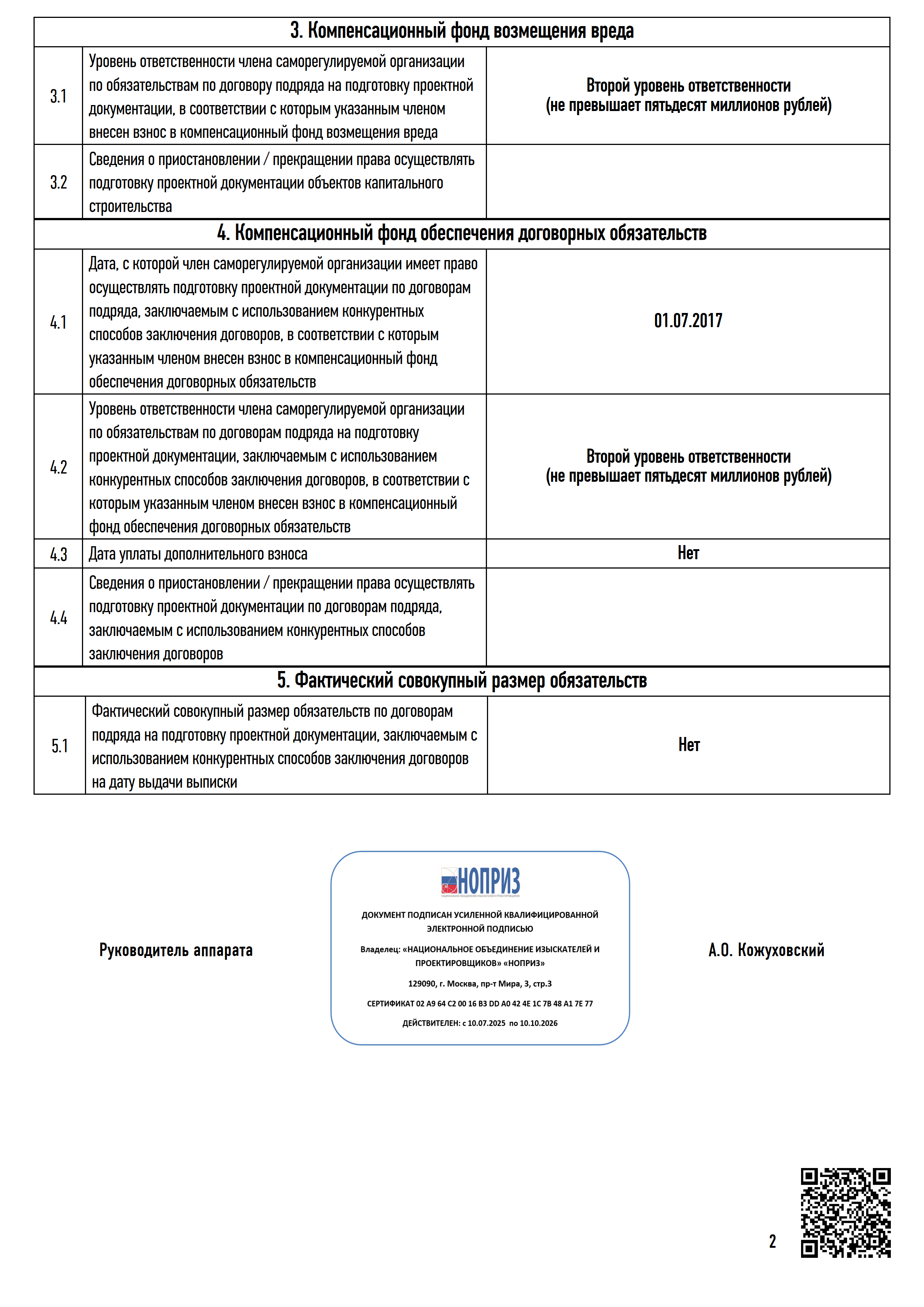 | 3. Компенсационный фонд возмещения вреда | | |
|---|---|---|
| 3.1 | Уровень ответственности члена саморегулируемой организации по обязательствам по договору подряда на подготовку проектной документации, в соответствии с которым указанным членом внесен взнос в компенсационный фонд возмещения вреда | Второй уровень ответственности (не превышает пятьдесят миллионов рублей) |
| 3.2 | Сведения о приостановлении / прекращении права осуществлять подготовку проектной документации объектов капитального строительства | |
| 4. Компенсационный фонд обеспечения договорных обязательств | | |
| 4.1 | Дата, с которой член саморегулируемой организации имеет право осуществлять подготовку проектной документации по договорам подряда, заключаемым с использованием конкурентных способов заключения договоров, в соответствии с которым указанным членом внесен взнос в компенсационный фонд обеспечения договорных обязательств | 01.07.2017 |
| 4.2 | Уровень ответственности члена саморегулируемой организации по обязательствам по договорам подряда на подготовку проектной документации, заключаемым с использованием конкурентных способов заключения договоров, в соответствии с которым указанным членом внесен взнос в компенсационный фонд обеспечения договорных обязательств | Второй уровень ответственности (не превышает пятьдесят миллионов рублей) |
| 4.3 | Дата уплаты дополнительного взноса | Нет |
| 4.4 | Сведения о приостановлении / прекращении права осуществлять подготовку проектной документации по договорам подряда, заключаемым с использованием конкурентных способов заключения договоров | |
| 5. Фактический совокупный размер обязательств | | |
| 5.1 | Фактический совокупный размер обязательств по договорам подряда на подготовку проектной документации, заключаемым с использованием конкурентных способов заключения договоров на дату выдачи выписки | Нет |

Руководитель аппарата

НОПРИЗ
ДОКУМЕНТ ПОДПИСАН УСИЛЕННОЙ КВАЛИФИЦИРОВАННОЙ ЭЛЕКТРОННОЙ ПОДПИСЬЮ
Владелец: «НАЦИОНАЛЬНОЕ ОБЪЕДИНЕНИЕ ИЗЫСКАТЕЛЕЙ И ПРОЕКТИРОВЩИКОВ» «НОПРИЗ»
129090, г. Москва, пр-т Мира, 3, стр.3
СЕРТИФИКАТ 02 A9 64 C2 00 16 B3 DD A0 42 4E 1C 7B 48 A1 7E 77
ДЕЙСТВИТЕЛЕН: с 10.07.2025 по 10.10.2026

А.О. Кожуховский

2